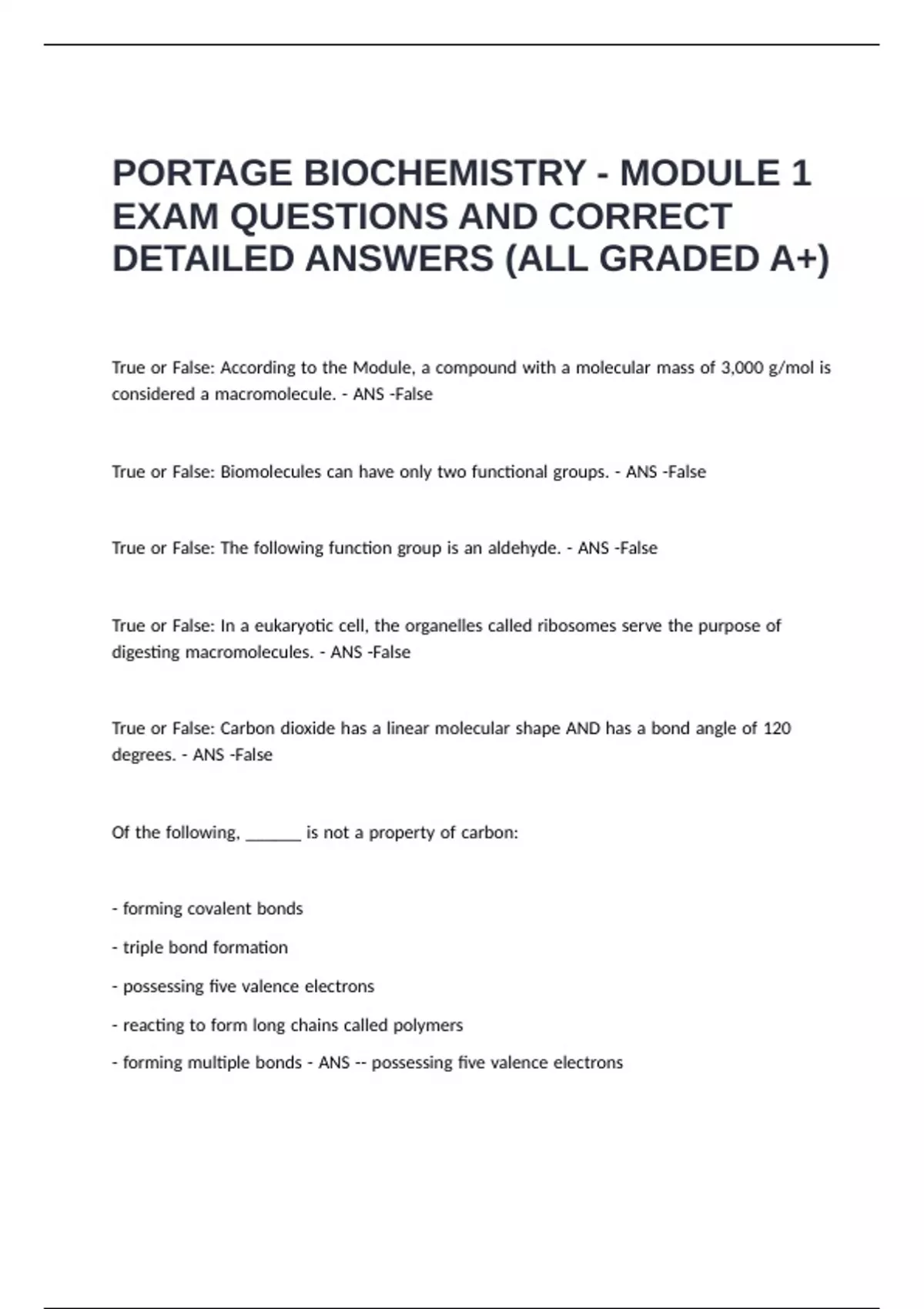 PORTAGE BIOCHEMISTRY - MODULE 1 EXAM QUESTIONS AND CORRECT DETAILED ANSWERS (ALL GRADED A+)

True or False: According to the Module, a compound with a molecular mass of 3,000 g/mol is considered a macromolecule. - ANS -False

True or False: Biomolecules can have only two functional groups. - ANS -False

True or False: The following function group is an aldehyde. - ANS -False

True or False: In a eukaryotic cell, the organelles called ribosomes serve the purpose of digesting macromolecules. - ANS -False

True or False: Carbon dioxide has a linear molecular shape AND has a bond angle of 120 degrees. - ANS -False

Of the following, _______ is not a property of carbon:

- forming covalent bonds

- triple bond formation

- possessing five valence electrons

- reacting to form long chains called polymers

- forming multiple bonds - ANS -- possessing five valence electrons